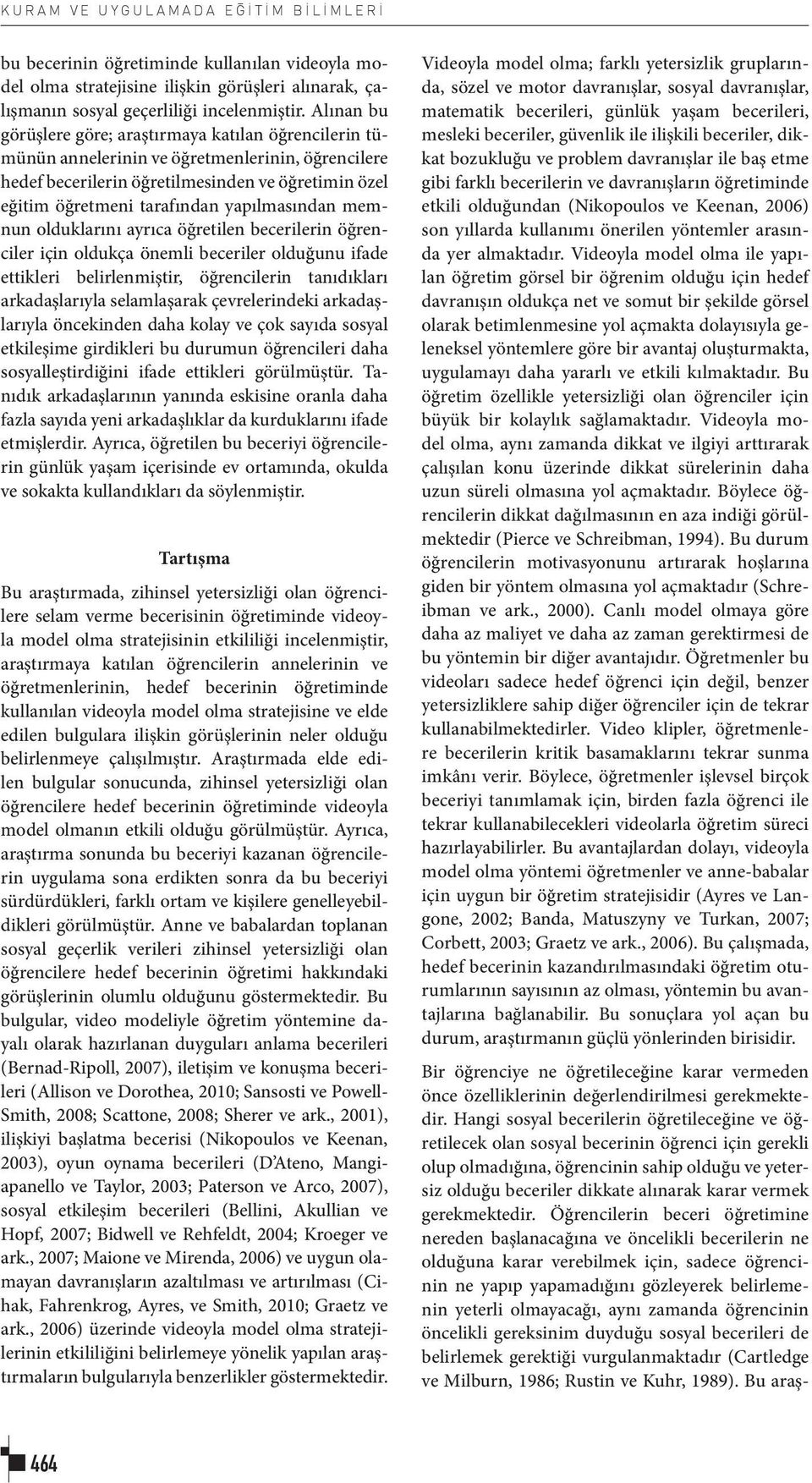 KURAM VE UYGULAMADA EĞİTİM BİLİMLERİ

bu becerinin öğretiminde kullanılan videoyla model olma stratejisine ilişkin görüşleri alınarak, çalışmanın sosyal geçerliliği incelenmiştir. Alınan bu görüşlere göre; araştırmaya katılan öğrencilerin tümünün annelerinin ve öğretmenlerinin, öğrencilere hedef becerilerin öğretilmesinden ve öğretimin özel eğitim öğretmeni tarafından yapılmasından memnun olduklarını ayrıca öğretilen becerilerin öğrenciler için oldukça önemli beceriler olduğunu ifade ettikleri belirlenmiştir, öğrencilerin tanıdıkları arkadaşlarıyla selamlaşarak çevrelerindeki arkadaşlarıyla öncekinden daha kolay ve çok sayıda sosyal etkileşime girdikleri bu durumun öğrencileri daha sosyalleştirdiğini ifade ettikleri görülmüştür. Tanıdık arkadaşlarının yanında eskisine oranla daha fazla sayıda yeni arkadaşlıklar da kurduklarını ifade etmişlerdir. Ayrıca, öğretilen bu beceriyi öğrencilerin günlük yaşam içerisinde ev ortamında, okulda ve sokakta kullandıkları da söylenmiştir.

Tartışma

Bu araştırmada, zihinsel yetersizliği olan öğrencilere selam verme becerisinin öğretiminde videoyla model olma stratejisinin etkililiği incelenmiştir, araştırmaya katılan öğrencilerin annelerinin ve öğretmenlerinin, hedef becerinin öğretiminde kullanılan videoyla model olma stratejisine ve elde edilen bulgulara ilişkin görüşlerinin neler olduğu belirlenmeye çalışılmıştır. Araştırmada elde edilen bulgular sonucunda, zihinsel yetersizliği olan öğrencilere hedef becerinin öğretiminde videoyla model olmanın etkili olduğu görülmüştür. Ayrıca, araştırma sonunda bu beceriyi kazanan öğrencilerin uygulama sona erdikten sonra da bu beceriyi sürdürdükleri, farklı ortam ve kişilere genelleyebildikleri görülmüştür. Anne ve babalardan toplanan sosyal geçerlik verileri zihinsel yetersizliği olan öğrencilere hedef becerinin öğretimi hakkındaki görüşlerinin olumlu olduğunu göstermektedir. Bu bulgular, video modeliyle öğretim yöntemine dayalı olarak hazırlanan duyguları anlama becerileri (Bernad-Ripoll, 2007), iletişim ve konuşma becerileri (Allison ve Dorothea, 2010; Sansosti ve Powell-Smith, 2008; Scattone, 2008; Sherer ve ark., 2001), ilişkiyi başlatma becerisi (Nikopoulos ve Keenan, 2003), oyun oynama becerileri (D'Ateno, Mangiapanello ve Taylor, 2003; Paterson ve Arco, 2007), sosyal etkileşim becerileri (Bellini, Akullian ve Hopf, 2007; Bidwell ve Rehfeldt, 2004; Kroeger ve ark., 2007; Maione ve Mirenda, 2006) ve uygun olamayan davranışların azaltılması ve artırılması (Cihak, Fahrenkrog, Ayres, ve Smith, 2010; Graetz ve ark., 2006) üzerinde videoyla model olma stratejilerinin etkililiğini belirlemeye yönelik yapılan araştırmaların bulgularıyla benzerlikler göstermektedir.

Videoyla model olma; farklı yetersizlik gruplarında, sözel ve motor davranışlar, sosyal davranışlar, matematik becerileri, günlük yaşam becerileri, mesleki beceriler, güvenlik ile ilişkili beceriler, dikkat bozukluğu ve problem davranışlar ile baş etme gibi farklı becerilerin ve davranışların öğretiminde etkili olduğundan (Nikopoulos ve Keenan, 2006) son yıllarda kullanımı önerilen yöntemler arasında yer almaktadır. Videoyla model olma ile yapılan öğretim görsel bir öğrenim olduğu için hedef davranışın oldukça net ve somut bir şekilde görsel olarak betimlenmesine yol açmakta dolayısıyla geleneksel yöntemlere göre bir avantaj oluşturmakta, uygulamayı daha yararlı ve etkili kılmaktadır. Bu öğretim özellikle yetersizliği olan öğrenciler için büyük bir kolaylık sağlamaktadır. Videoyla model olma, aynı zamanda dikkat ve ilgiyi arttırarak çalışılan konu üzerinde dikkat sürelerinin daha uzun süreli olmasına yol açmaktadır. Böylece öğrencilerin dikkat dağılmasının en aza indiği görülmektedir (Pierce ve Schreibman, 1994). Bu durum öğrencilerin motivasyonunu artırarak hoşlarına giden bir yöntem olmasına yol açmaktadır (Schreibman ve ark., 2000). Canlı model olmaya göre daha az maliyet ve daha az zaman gerektirmesi de bu yöntemin bir diğer avantajıdır. Öğretmenler bu videoları sadece hedef öğrenci için değil, benzer yetersizliklere sahip diğer öğrenciler için de tekrar kullanabilmektedirler. Video klipler, öğretmenlere becerilerin kritik basamaklarını tekrar sunma imkânı verir. Böylece, öğretmenler işlevsel birçok beceriyi tanımlamak için, birden fazla öğrenci ile tekrar kullanabilecekleri videolarla öğretim süreci hazırlayabilirler. Bu avantajlardan dolayı, videoyla model olma yöntemi öğretmenler ve anne-babalar için uygun bir öğretim stratejisidir (Ayres ve Langone, 2002; Banda, Matuszyny ve Turkan, 2007; Corbett, 2003; Graetz ve ark., 2006). Bu çalışmada, hedef becerinin kazandırılmasındaki öğretim oturumlarının sayısının az olması, yöntemin bu avantajlarına bağlanabilir. Bu sonuçlara yol açan bu durum, araştırmanın güçlü yönlerinden birisidir.

Bir öğrenciye ne öğretileceğine karar vermeden önce özelliklerinin değerlendirilmesi gerekmektedir. Hangi sosyal becerilerin öğretileceğine ve öğretilecek olan sosyal becerinin öğrenci için gerekli olup olmadığına, öğrencinin sahip olduğu ve yetersiz olduğu beceriler dikkate alınarak karar vermek gerekmektedir. Öğrencilerin beceri öğretimine nereden başlanacağına ve öncelikli becerilerin ne olduğuna karar verebilmek için, sadece öğrencinin ne yapıp yapamadığını gözleyerek belirlemenin yeterli olmayacağı, aynı zamanda öğrencinin öncelikli gereksinim duyduğu sosyal becerileri de belirlemek gerektiği vurgulanmaktadır (Cartledge ve Milburn, 1986; Rustin ve Kuhr, 1989). Bu araş-

464